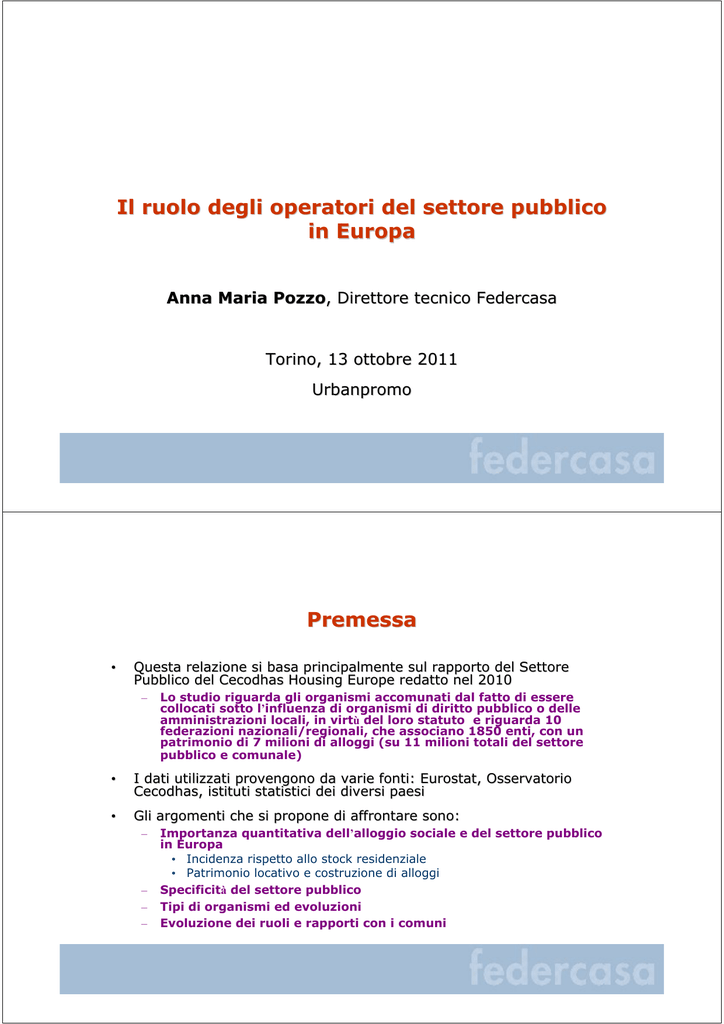 Il ruolo degli operatori del settore pubblico in Europa

Anna Maria Pozzo, Direttore tecnico Federcasa

Torino, 13 ottobre 2011

Urbanpromo

federcasa

Premessa

• Questa relazione si basa principalmente sul rapporto del Settore Pubblico del Cecodhas Housing Europe redatto nel 2010
- Lo studio riguarda gli organismi accomunati dal fatto di essere collocati sotto l'influenza di organismi di diritto pubblico o delle amministrazioni locali, in virtù del loro statuto e riguarda 10 federazioni nazionali/regionali, che associano 1850 enti, con un patrimonio di 7 milioni di alloggi (su 11 milioni totali del settore pubblico e comunale)

• I dati utilizzati provengono da varie fonti: Eurostat, Osservatorio Cecodhas, istituti statistici dei diversi paesi

• Gli argomenti che si propone di affrontare sono:
- Importanza quantitativa dell'alloggio sociale e del settore pubblico in Europa
• Incidenza rispetto allo stock residenziale
• Patrimonio locativo e costruzione di alloggi
- Specificità del settore pubblico
- Tipi di organismi ed evoluzioni
- Evoluzione dei ruoli e rapporti con i comuni

federcasa